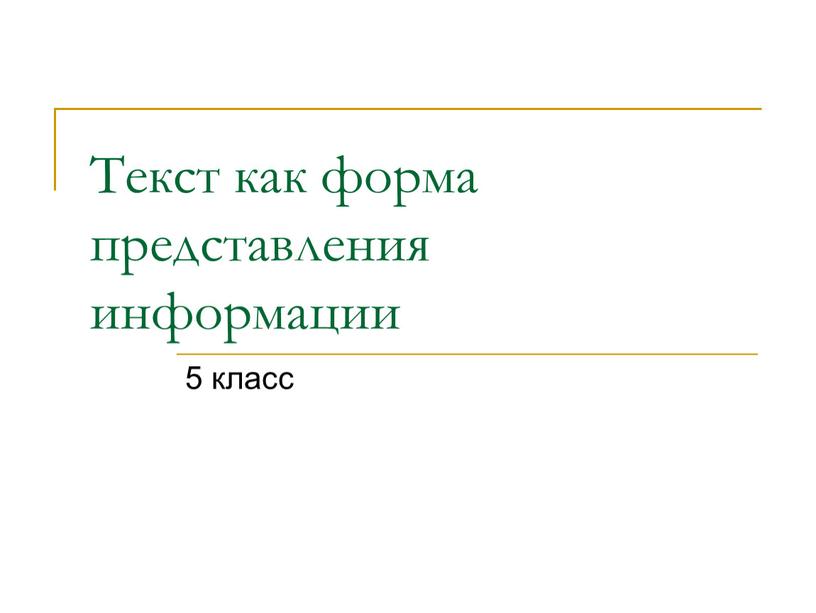 Текст как форма представления информации

5 класс